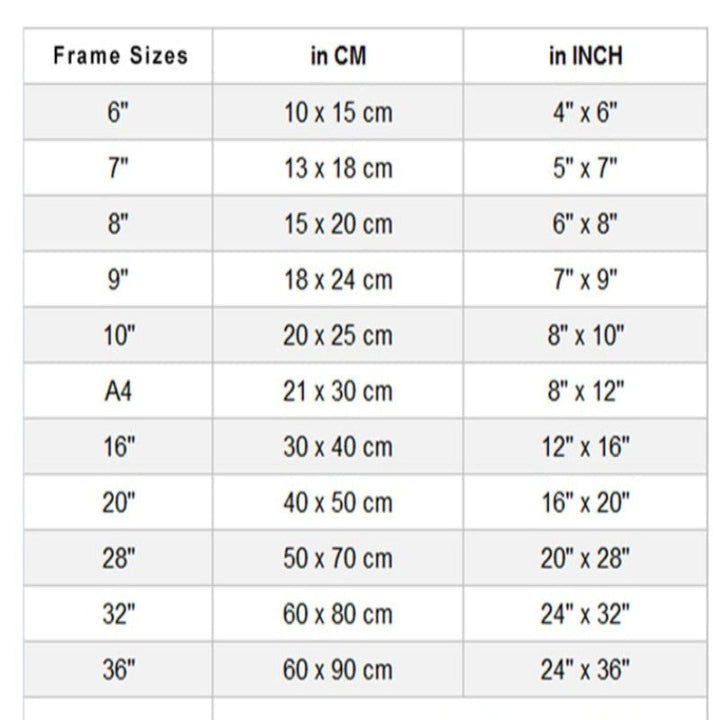 | Frame Sizes | in CM | in INCH |
|---|---|---|
| 6" | 10 x 15 cm | 4" x 6" |
| 7" | 13 x 18 cm | 5" x 7" |
| 8" | 15 x 20 cm | 6" x 8" |
| 9" | 18 x 24 cm | 7" x 9" |
| 10" | 20 x 25 cm | 8" x 10" |
| A4 | 21 x 30 cm | 8" x 12" |
| 16" | 30 x 40 cm | 12" x 16" |
| 20" | 40 x 50 cm | 16" x 20" |
| 28" | 50 x 70 cm | 20" x 28" |
| 32" | 60 x 80 cm | 24" x 32" |
| 36" | 60 x 90 cm | 24" x 36" |